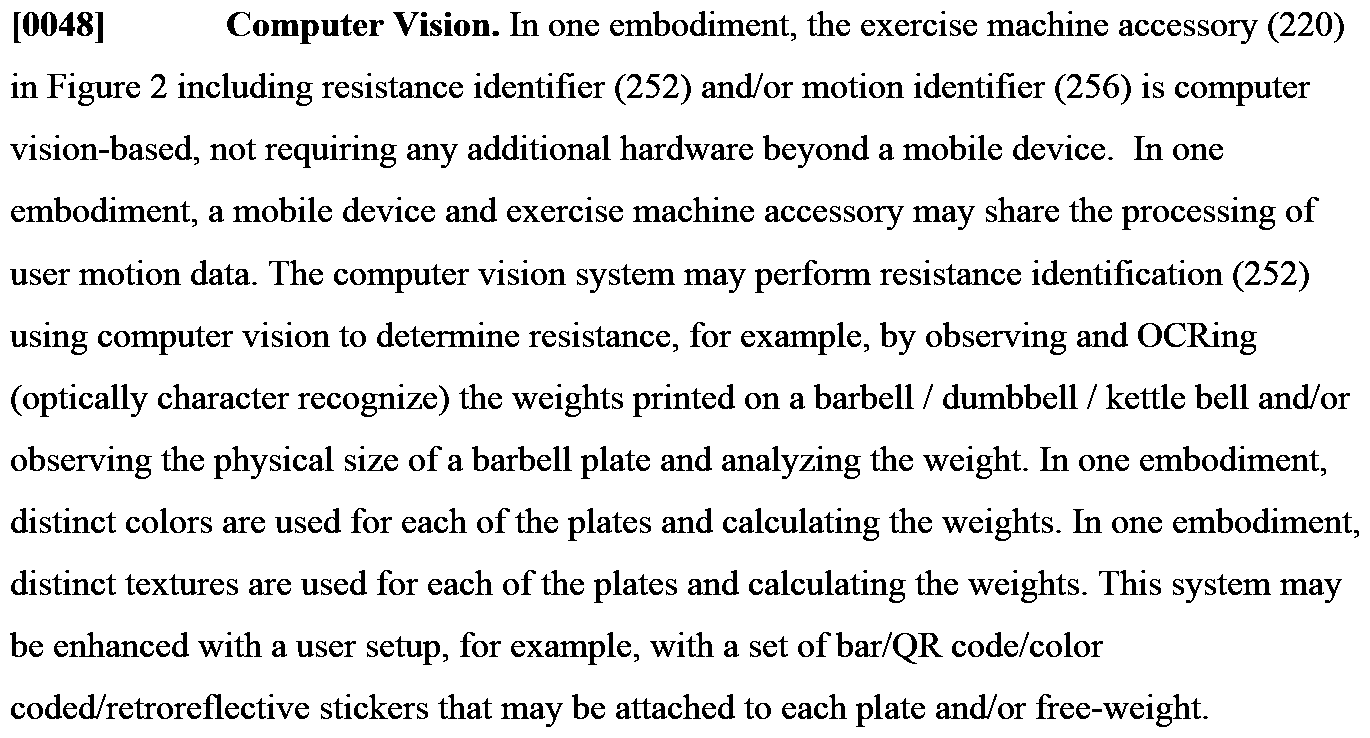 [0048] Computer Vision. In one embodiment, the exercise machine accessory (220) in Figure 2 including resistance identifier (252) and/or motion identifier (256) is computer vision-based, not requiring any additional hardware beyond a mobile device. In one embodiment, a mobile device and exercise machine accessory may share the processing of user motion data. The computer vision system may perform resistance identification (252) using computer vision to determine resistance, for example, by observing and OCRing (optically character recognize) the weights printed on a barbell / dumbbell / kettle bell and/or observing the physical size of a barbell plate and analyzing the weight. In one embodiment, distinct colors are used for each of the plates and calculating the weights. In one embodiment, distinct textures are used for each of the plates and calculating the weights. This system may be enhanced with a user setup, for example, with a set of bar/QR code/color coded/retroreflective stickers that may be attached to each plate and/or free-weight.